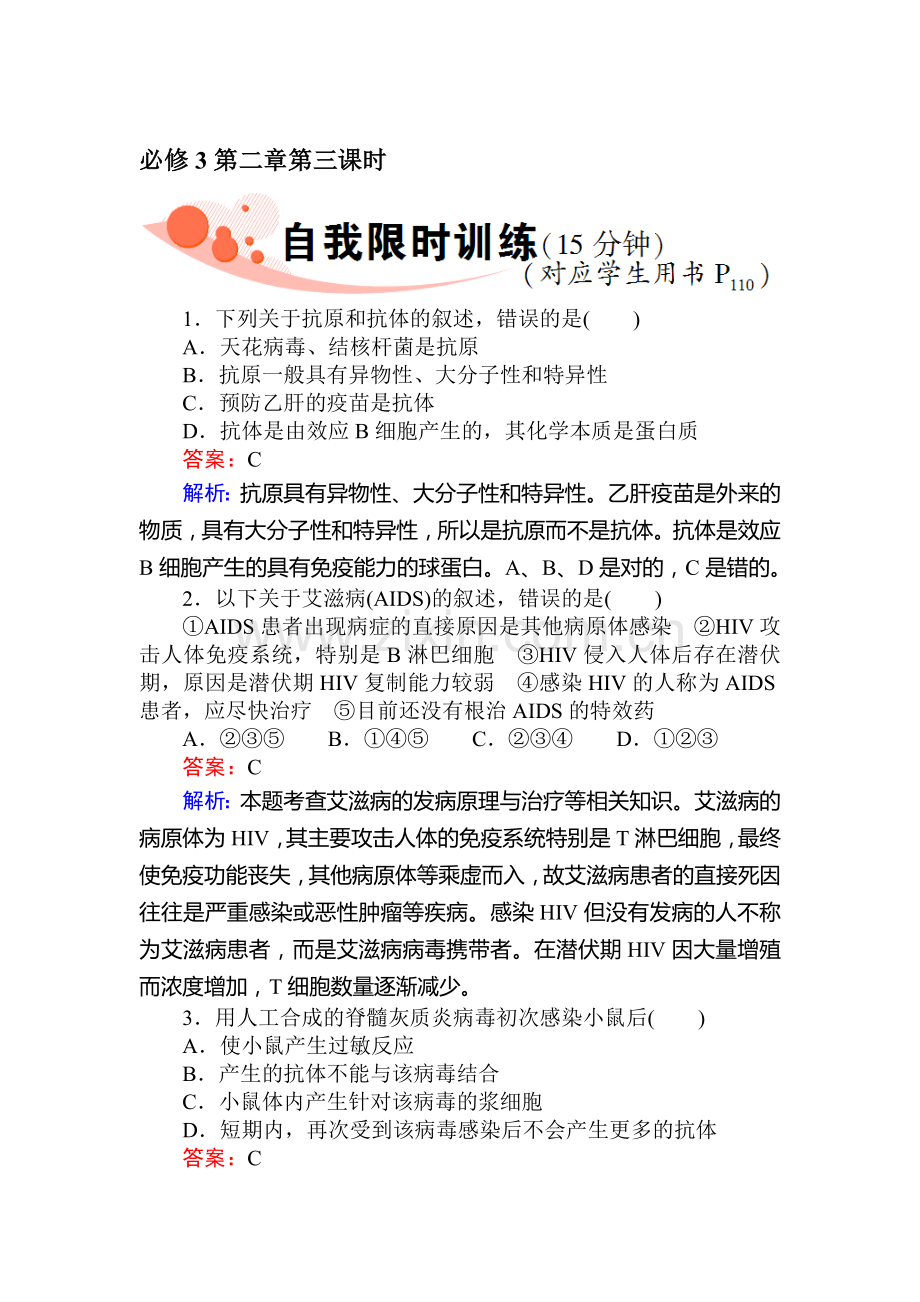 必修 3 第二章第三课时

自我限时训练（15 分钟）
（对应学生用书 $P_{110}$）

1．下列关于抗原和抗体的叙述，错误的是(　　)
A．天花病毒、结核杆菌是抗原
B．抗原一般具有异物性、大分子性和特异性
C．预防乙肝的疫苗是抗体
D．抗体是由效应 B 细胞产生的，其化学本质是蛋白质
答案：C

解析: 抗原具有异物性、大分子性和特异性。乙肝疫苗是外来的物质，具有大分子性和特异性，所以是抗原而不是抗体。抗体是效应 B 细胞产生的具有免疫能力的球蛋白。A、B、D 是对的，C 是错的。

2．以下关于艾滋病(AIDS)的叙述，错误的是(　　)
①AIDS 患者出现病症的直接原因是其他病原体感染　②HIV 攻击人体免疫系统，特别是 B 淋巴细胞　③HIV 侵入人体后存在潜伏期，原因是潜伏期 HIV 复制能力较弱　④感染 HIV 的人称为 AIDS 患者，应尽快治疗　⑤目前还没有根治 AIDS 的特效药
A．②③⑤　　B．①④⑤　　C．②③④　　D．①②③
答案：C

解析: 本题考查艾滋病的发病原理与治疗等相关知识。艾滋病的病原体为 HIV，其主要攻击人体的免疫系统特别是 T 淋巴细胞，最终使免疫功能丧失，其他病原体等乘虚而入，故艾滋病患者的直接死因往往是严重感染或恶性肿瘤等疾病。感染 HIV 但没有发病的人不称为艾滋病患者，而是艾滋病病毒携带者。在潜伏期 HIV 因大量增殖而浓度增加，T 细胞数量逐渐减少。

3．用人工合成的脊髓灰质炎病毒初次感染小鼠后(　　)
A．使小鼠产生过敏反应
B．产生的抗体不能与该病毒结合
C．小鼠体内产生针对该病毒的浆细胞
D．短期内，再次受到该病毒感染后不会产生更多的抗体
答案：C